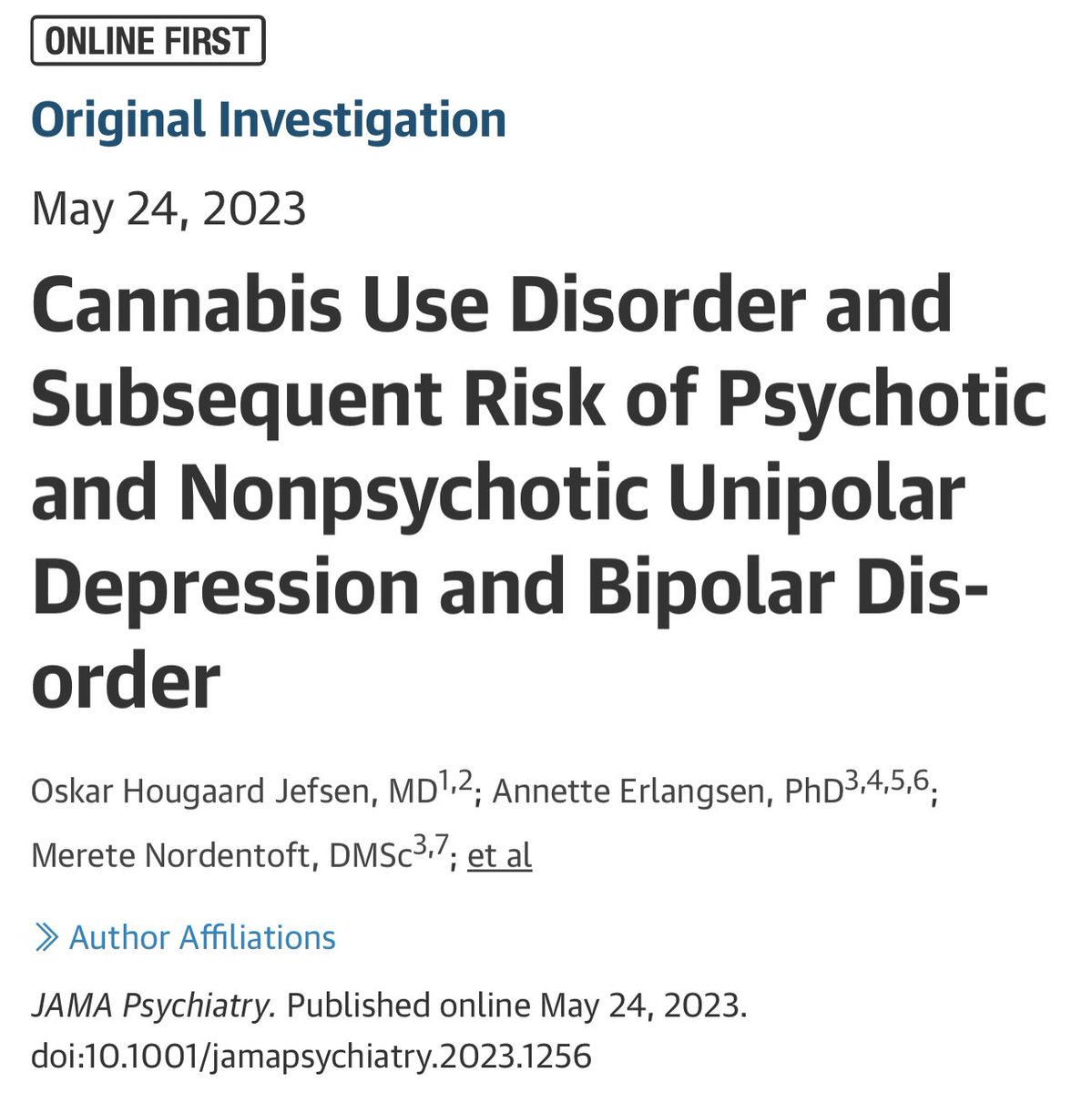 ONLINE FIRST

Original Investigation

May 24, 2023

Cannabis Use Disorder and Subsequent Risk of Psychotic and Nonpsychotic Unipolar Depression and Bipolar Disorder

Oskar Hougaard Jefsen, MD$^{1,2}$; Annette Erlangsen, PhD$^{3,4,5,6}$; Merete Nordentoft, DMSc$^{3,7}$; et al

» Author Affiliations

JAMA Psychiatry. Published online May 24, 2023. doi:10.1001/jamapsychiatry.2023.1256